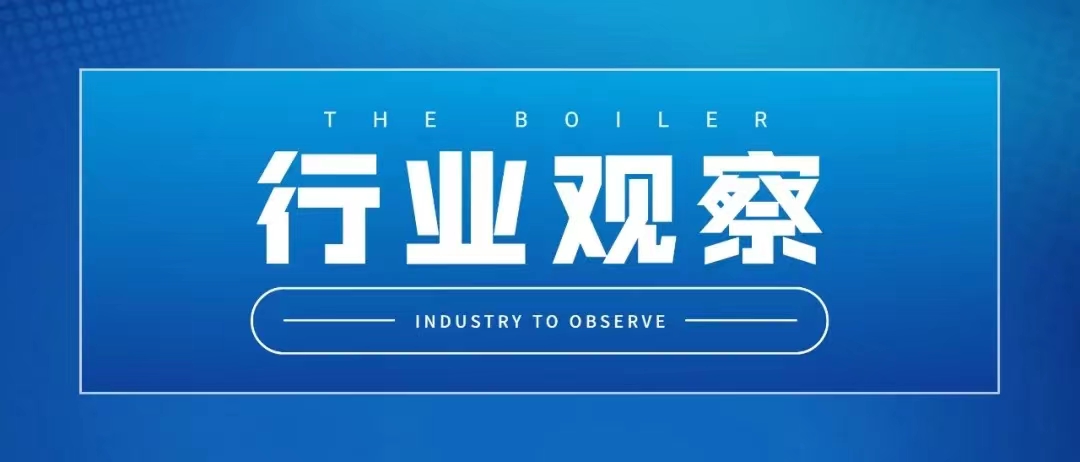 THE BOILER

行业观察

INDUSTRY TO OBSERVE